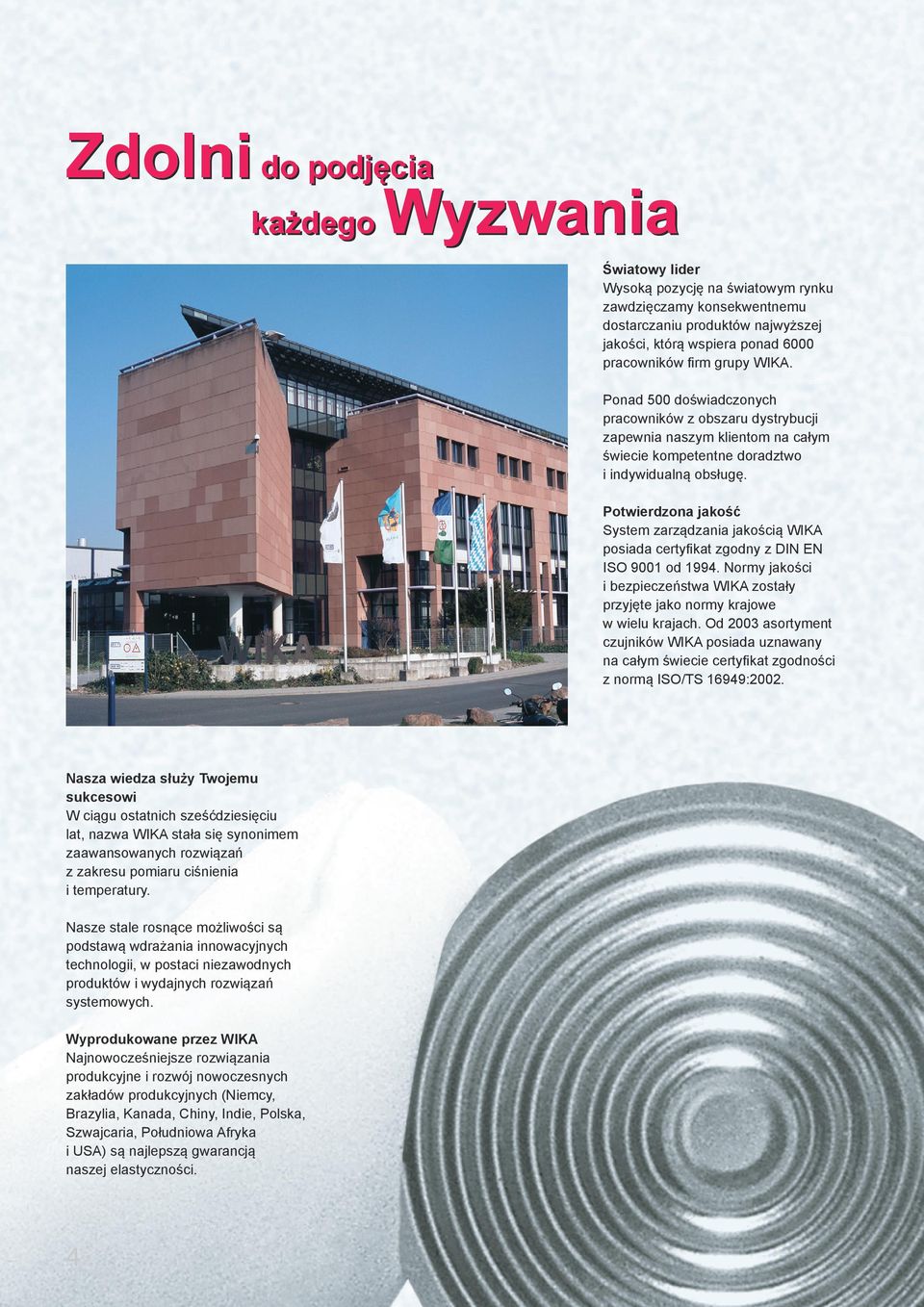 Zdolni do podjęcia każdego Wyzwania

Światowy lider
Wysoką pozycję na światowym rynku zawdzięczamy konsekwentnemu dostarczaniu produktów najwyższej jakości, którą wspiera ponad 6000 pracowników firm grupy WIKA.

Ponad 500 doświadczonych pracowników z obszaru dystrybucji zapewnia naszym klientom na całym świecie kompetentne doradztwo i indywidualną obsługę.

Potwierdzona jakość
System zarządzania jakością WIKA posiada certyfikat zgodny z DIN EN ISO 9001 od 1994. Normy jakości i bezpieczeństwa WIKA zostały przyjęte jako normy krajowe w wielu krajach. Od 2003 asortyment czujników WIKA posiada uznawany na całym świecie certyfikat zgodności z normą ISO/TS 16949:2002.

WIKA

Nasza wiedza służy Twojemu sukcesowi
W ciągu ostatnich sześćdziesięciu lat, nazwa WIKA stała się synonimem zaawansowanych rozwiązań z zakresu pomiaru ciśnienia i temperatury.

Nasze stale rosnące możliwości są podstawą wdrażania innowacyjnych technologii, w postaci niezawodnych produktów i wydajnych rozwiązań systemowych.

Wyprodukowane przez WIKA
Najnowocześniejsze rozwiązania produkcyjne i rozwój nowoczesnych zakładów produkcyjnych (Niemcy, Brazylia, Kanada, Chiny, Indie, Polska, Szwajcaria, Południowa Afryka i USA) są najlepszą gwarancją naszej elastyczności.

4